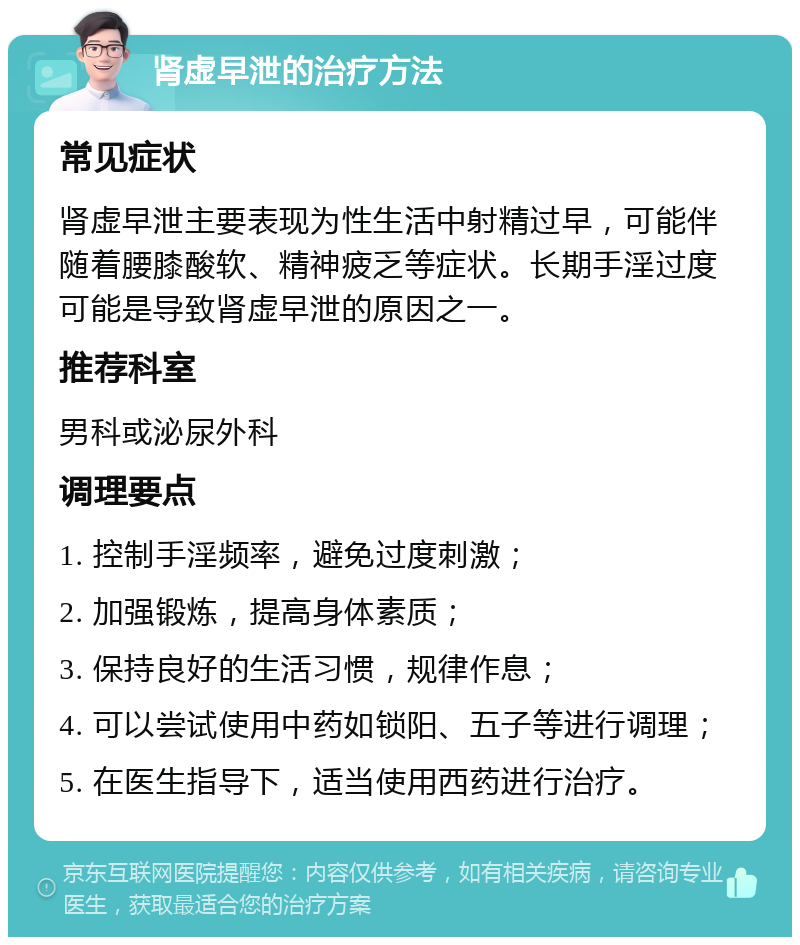 肾虚早泄的治疗方法

常见症状

肾虚早泄主要表现为性生活中射精过早，可能伴随着腰膝酸软、精神疲乏等症状。长期手淫过度可能是导致肾虚早泄的原因之一。

推荐科室

男科或泌尿外科

调理要点

1. 控制手淫频率，避免过度刺激；

2. 加强锻炼，提高身体素质；

3. 保持良好的生活习惯，规律作息；

4. 可以尝试使用中药如锁阳、五子等进行调理；

5. 在医生指导下，适当使用西药进行治疗。

京东互联网医院提醒您：内容仅供参考，如有相关疾病，请咨询专业医生，获取最适合您的治疗方案